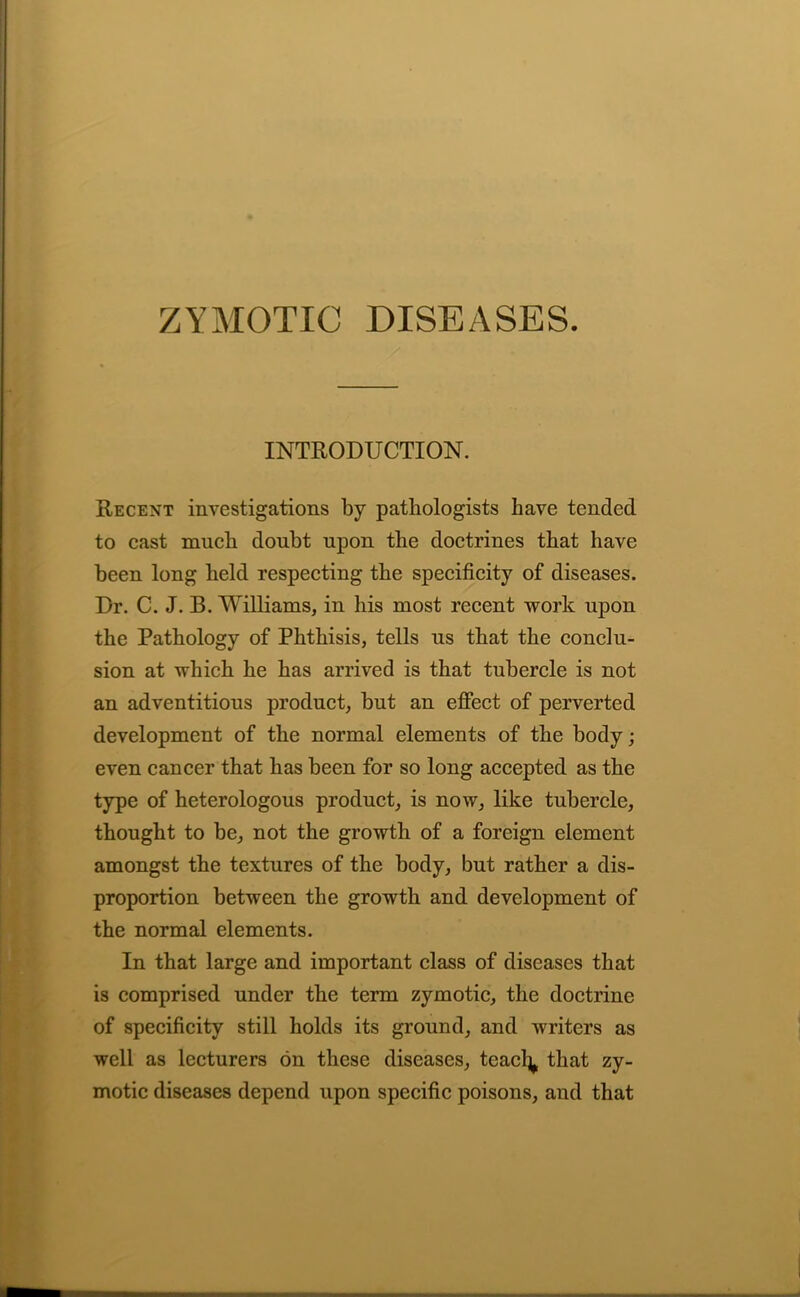 ZYMOTIC DISEASES.

INTRODUCTION.

Recent investigations by pathologists have tended to cast much doubt upon the doctrines that have been long held respecting the specificity of diseases. Dr. C. J. B. Williams, in his most recent work upon the Pathology of Phthisis, tells us that the conclusion at which he has arrived is that tubercle is not an adventitious product, but an effect of perverted development of the normal elements of the body; even cancer that has been for so long accepted as the type of heterologous product, is now, like tubercle, thought to be, not the growth of a foreign element amongst the textures of the body, but rather a disproportion between the growth and development of the normal elements.

In that large and important class of diseases that is comprised under the term zymotic, the doctrine of specificity still holds its ground, and writers as well as lecturers on these diseases, teach that zymotic diseases depend upon specific poisons, and that